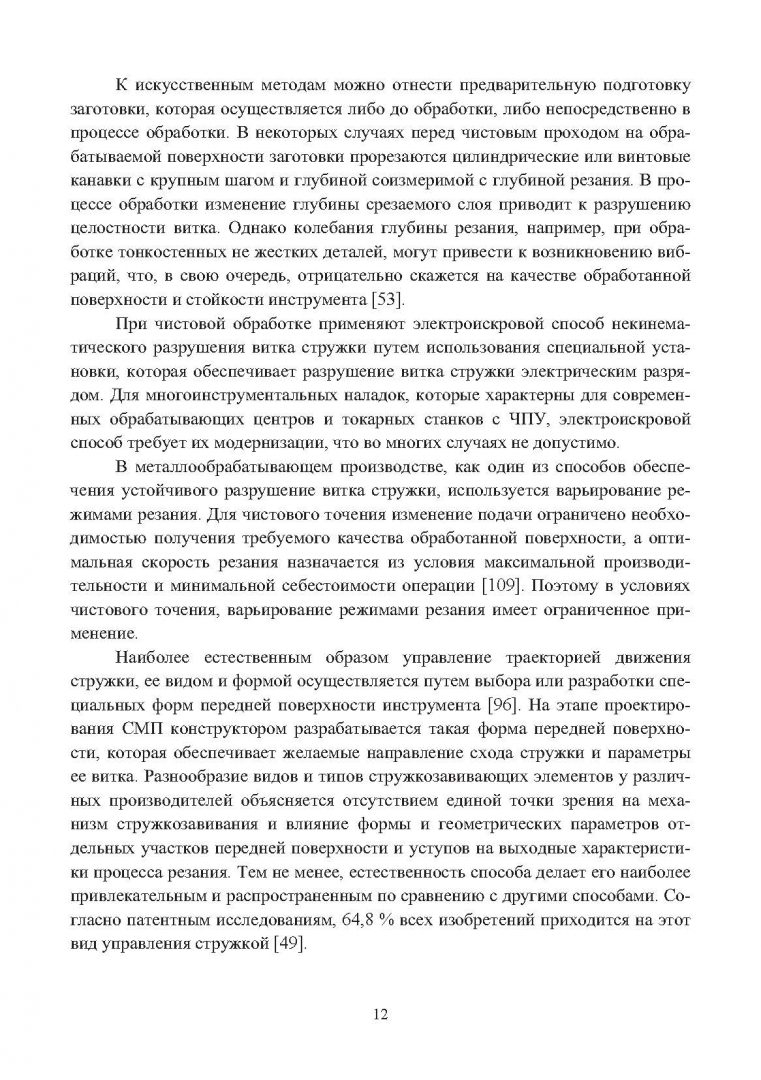 К искусственным методам можно отнести предварительную подготовку заготовки, которая осуществляется либо до обработки, либо непосредственно в процессе обработки. В некоторых случаях перед чистовым проходом на обрабатываемой поверхности заготовки прорезаются цилиндрические или винтовые канавки с крупным шагом и глубиной соизмеримой с глубиной резания. В процессе обработки изменение глубины срезаемого слоя приводит к разрушению целостности витка. Однако колебания глубины резания, например, при обработке тонкостенных не жестких деталей, могут привести к возникновению вибраций, что, в свою очередь, отрицательно скажется на качестве обработанной поверхности и стойкости инструмента [53].

При чистовой обработке применяют электроискровой способ некинематического разрушения витка стружки путем использования специальной установки, которая обеспечивает разрушение витка стружки электрическим разрядом. Для многоинструментальных наладок, которые характерны для современных обрабатывающих центров и токарных станков с ЧПУ, электроискровой способ требует их модернизации, что во многих случаях не допустимо.

В металлообрабатывающем производстве, как один из способов обеспечения устойчивого разрушение витка стружки, используется варьирование режимами резания. Для чистового точения изменение подачи ограничено необходимостью получения требуемого качества обработанной поверхности, а оптимальная скорость резания назначается из условия максимальной производительности и минимальной себестоимости операции [109]. Поэтому в условиях чистового точения, варьирование режимами резания имеет ограниченное применение.

Наиболее естественным образом управление траекторией движения стружки, ее видом и формой осуществляется путем выбора или разработки специальных форм передней поверхности инструмента [96]. На этапе проектирования СМП конструктором разрабатывается такая форма передней поверхности, которая обеспечивает желаемые направление схода стружки и параметры ее витка. Разнообразие видов и типов стружкозавивающих элементов у различных производителей объясняется отсутствием единой точки зрения на механизм стружкозавивания и влияние формы и геометрических параметров отдельных участков передней поверхности и уступов на выходные характеристики процесса резания. Тем не менее, естественность способа делает его наиболее привлекательным и распространенным по сравнению с другими способами. Согласно патентным исследованиям, 64,8 % всех изобретений приходится на этот вид управления стружкой [49].

12